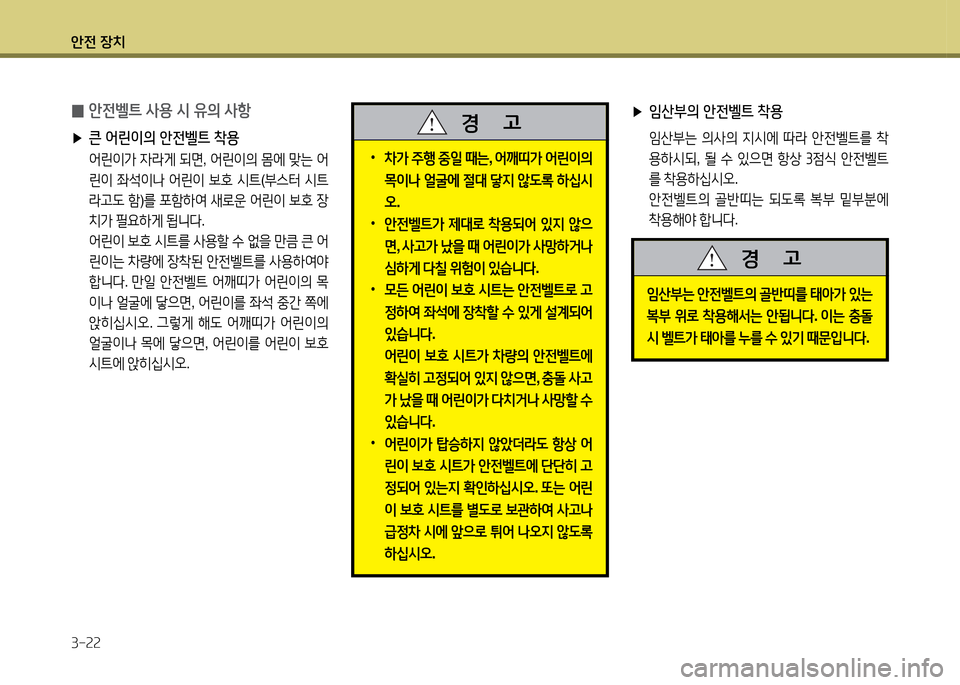 안전 장치

■ 안전벨트 사용 시 유의 사항

▶ 큰 어린이의 안전벨트 착용

어린이가 자라게 되면, 어린이의 몸에 맞는 어린이 좌석이나 어린이 보호 시트(부스터 시트라고도 함)를 포함하여 새로운 어린이 보호 장치가 필요하게 됩니다.

어린이 보호 시트를 사용할 수 없을 만큼 큰 어린이는 차량에 장착된 안전벨트를 사용하여야 합니다. 만일 안전벨트 어깨띠가 어린이의 목이나 얼굴에 닿으면, 어린이를 좌석 중간 쪽에 앉히십시오. 그렇게 해도 어깨띠가 어린이의 얼굴이나 목에 닿으면, 어린이를 어린이 보호 시트에 앉히십시오.

경 고

• 차가 주행 중일 때는, 어깨띠가 어린이의 목이나 얼굴에 절대 닿지 않도록 하십시오.

• 안전벨트가 제대로 착용되어 있지 않으면, 사고가 났을 때 어린이가 사망하거나 심하게 다칠 위험이 있습니다.

• 모든 어린이 보호 시트는 안전벨트로 고정하여 좌석에 장착할 수 있게 설계되어 있습니다.
어린이 보호 시트가 차량의 안전벨트에 확실히 고정되어 있지 않으면, 충돌 사고가 났을 때 어린이가 다치거나 사망할 수 있습니다.

• 어린이가 탑승하지 않았더라도 항상 어린이 보호 시트가 안전벨트에 단단히 고정되어 있는지 확인하십시오. 또는 어린이 보호 시트를 별도로 보관하여 사고나 급정차 시에 앞으로 튀어 나오지 않도록 하십시오.

▶ 임산부의 안전벨트 착용

임산부는 의사의 지시에 따라 안전벨트를 착용하시되, 될 수 있으면 항상 3점식 안전벨트를 착용하십시오.
안전벨트의 골반띠는 되도록 복부 밑부분에 착용해야 합니다.

경 고

임산부는 안전벨트의 골반띠를 태아가 있는 복부 위로 착용해서는 안됩니다. 이는 충돌 시 벨트가 태아를 누를 수 있기 때문입니다.

3-22

carmanualsonline.info